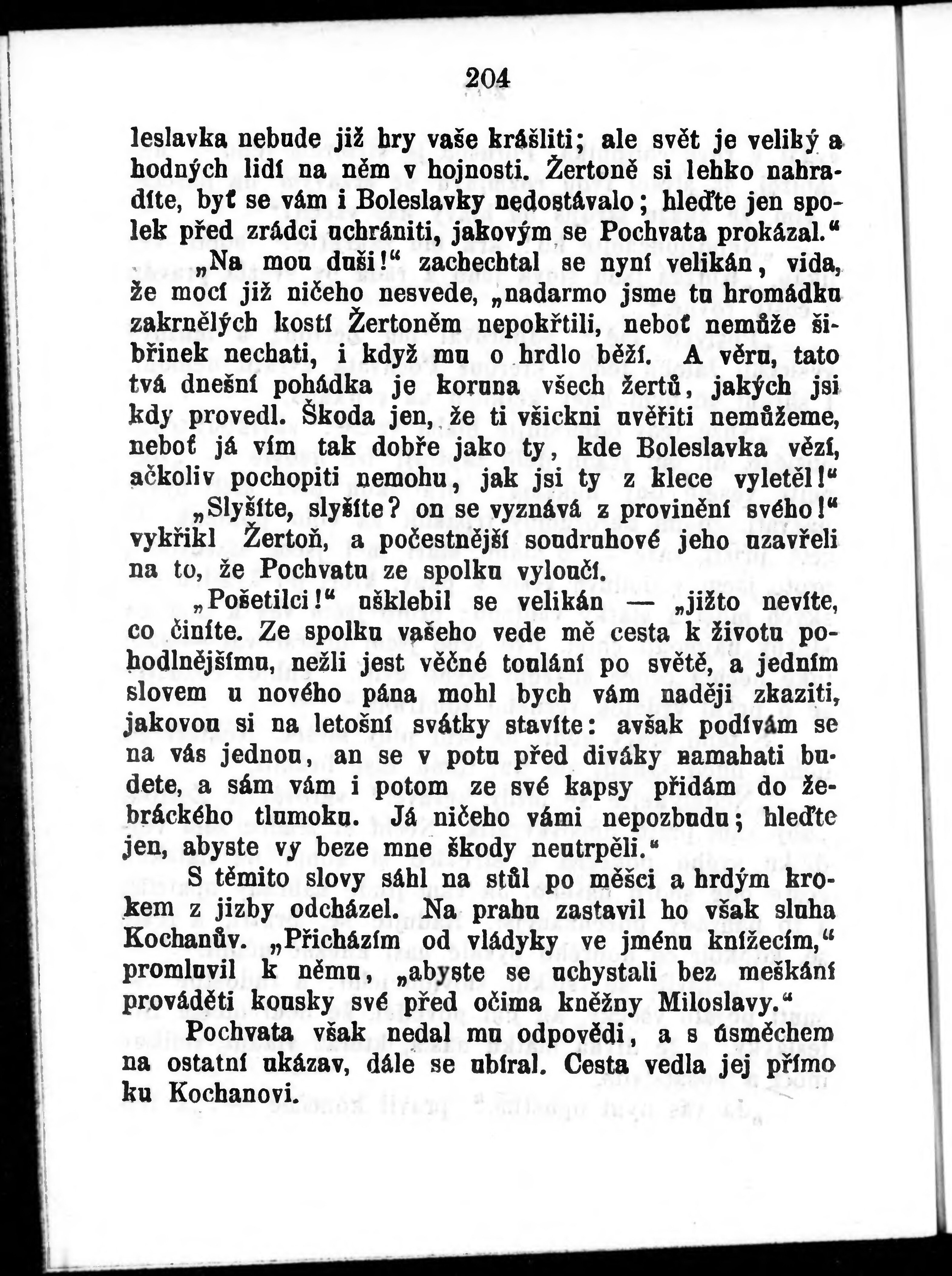 204

leslavka nebude již hry vaše krášliti; ale svět je veliký a hodných lidí na něm v hojnosti. Žertoně si lehko nahradíte, byť se vám i Boleslavky nedostávalo; hleďte jen spolek před zrádci uchrániti, jakovým se Pochvata prokázal.“

„Na mou duši!“ zachechtal se nyní velikán, vida, že mocí již ničeho nesvede, „nadarmo jsme tu hromádku zakrnělých kostí Žertoněm nepokřtili, neboť nemůže šibřinek nechati, i když mu o hrdlo běží. A věru, tato tvá dnešní pohádka je koruna všech žertů, jakých jsi kdy provedl. Škoda jen, že ti všickni uvěřiti nemůžeme, neboť já vím tak dobře jako ty, kde Boleslavka vězí, ačkoliv pochopiti nemohu, jak jsi ty z klece vyletěl!“

„Slyšíte, slyšíte? on se vyznává z provinění svého!“ vykřikl Žertoň, a počestnější soudruhové jeho uzavřeli na to, že Pochvatu ze spolku vyloučí.

„Pošetilci!“ ušklebil se velikán — „jižto nevíte, co činíte. Ze spolku vašeho vede mě cesta k životu pohodlnějšímu, nežli jest věčné toulání po světě, a jedním slovem u nového pána mohl bych vám naději zkaziti, jakovou si na letošní svátky stavíte: avšak podívám se na vás jednou, an se v potu před diváky namahati budete, a sám vám i potom ze své kapsy přidám do žebráckého tlumoku. Já ničeho vámi nepozbudu; hleďte jen, abyste vy beze mne škody neutrpěli.“

S těmito slovy sáhl na stůl po měšci a hrdým krokem z jizby odcházel. Na prahu zastavil ho však sluha Kochanův. „Přicházím od vládyky ve jménu knížecím,“ promluvil k němu, „abyste se uchystali bez meškání prováděti kousky své před očima kněžny Miloslavy.“

Pochvata však nedal mu odpovědi, a s úsměchem na ostatní ukázav, dále se ubíral. Cesta vedla jej přímo ku Kochanovi.